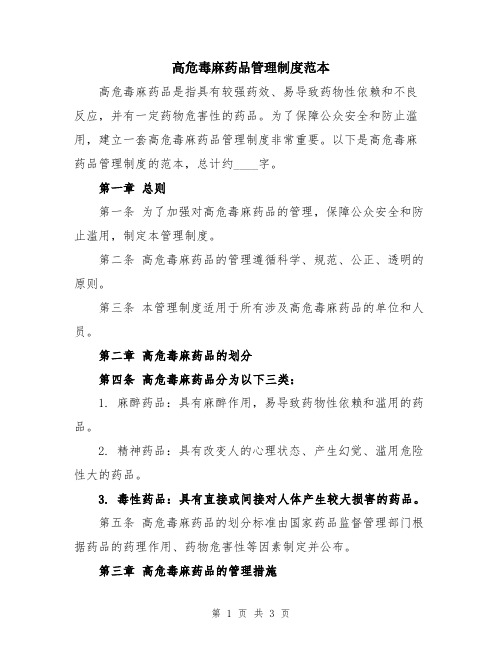 高危毒麻药品管理制度范本

高危毒麻药品是指具有较强药效、易导致药物性依赖和不良反应，并有一定药物危害性的药品。为了保障公众安全和防止滥用，建立一套高危毒麻药品管理制度非常重要。以下是高危毒麻药品管理制度的范本，总计约____字。

第一章 总则

第一条 为了加强对高危毒麻药品的管理，保障公众安全和防止滥用，制定本管理制度。

第二条 高危毒麻药品的管理遵循科学、规范、公正、透明的原则。

第三条 本管理制度适用于所有涉及高危毒麻药品的单位和人员。

第二章 高危毒麻药品的划分

第四条 高危毒麻药品分为以下三类：

1. 麻醉药品：具有麻醉作用，易导致药物性依赖和滥用的药品。

2. 精神药品：具有改变人的心理状态、产生幻觉、滥用危险性大的药品。

3. 毒性药品：具有直接或间接对人体产生较大损害的药品。

第五条 高危毒麻药品的划分标准由国家药品监督管理部门根据药品的药理作用、药物危害性等因素制定并公布。

第三章 高危毒麻药品的管理措施

第 1 页 共 3 页